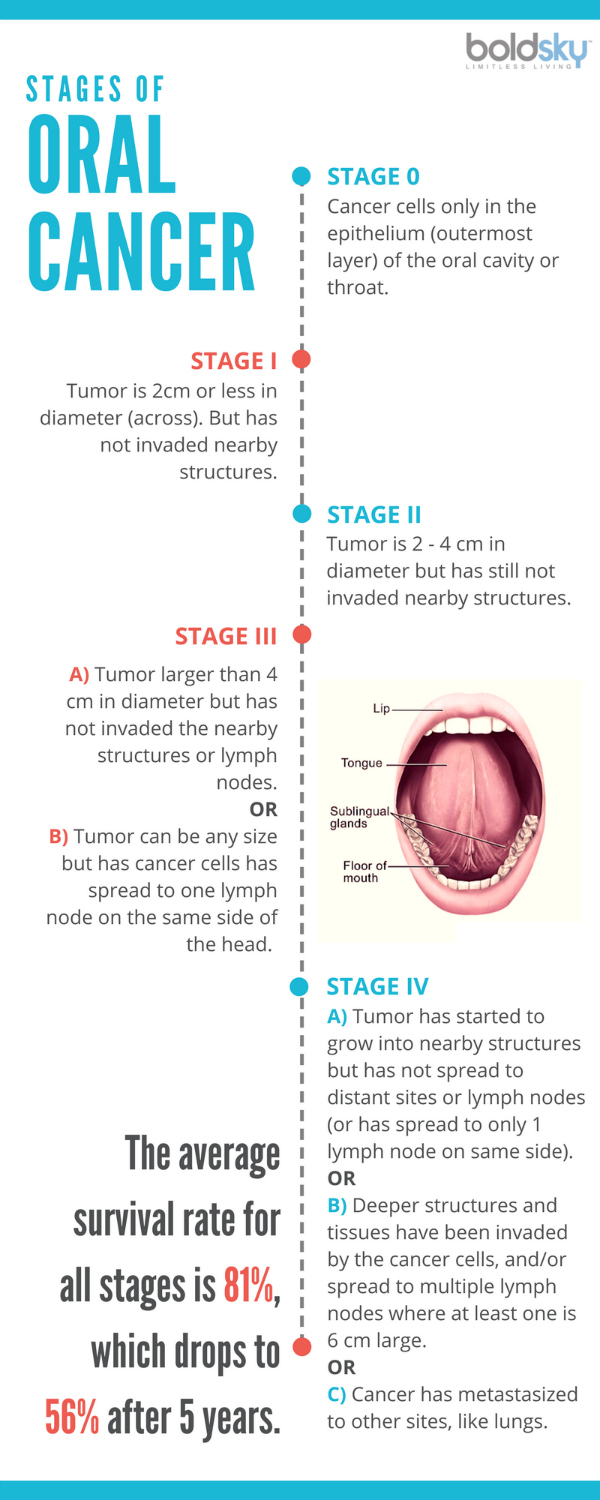 boldsky
LIMITLESS LIVING

STAGES OF
ORAL
CANCER

STAGE 0
Cancer cells only in the epithelium (outermost layer) of the oral cavity or throat.

STAGE I
Tumor is 2cm or less in diameter (across). But has not invaded nearby structures.

STAGE II
Tumor is 2 - 4 cm in diameter but has still not invaded nearby structures.

STAGE III
A) Tumor larger than 4 cm in diameter but has not invaded the nearby structures or lymph nodes.
OR
B) Tumor can be any size but has cancer cells has spread to one lymph node on the same side of the head.

Lip
Tongue
Sublingual glands
Floor of mouth

STAGE IV
A) Tumor has started to grow into nearby structures but has not spread to distant sites or lymph nodes (or has spread to only 1 lymph node on same side).
OR
B) Deeper structures and tissues have been invaded by the cancer cells, and/or spread to multiple lymph nodes where at least one is 6 cm large.
OR
C) Cancer has metastasized to other sites, like lungs.

The average survival rate for all stages is 81%, which drops to 56% after 5 years.